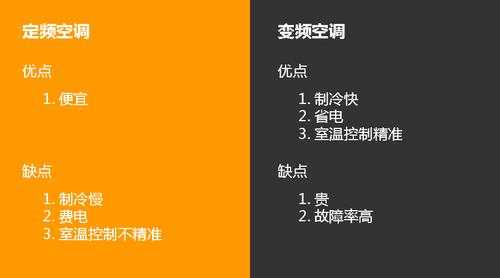 定频空调

优点

1. 便宜

缺点

1. 制冷慢
2. 费电
3. 室温控制不精准

变频空调

优点

1. 制冷快
2. 省电
3. 室温控制精准

缺点

1. 贵
2. 故障率高